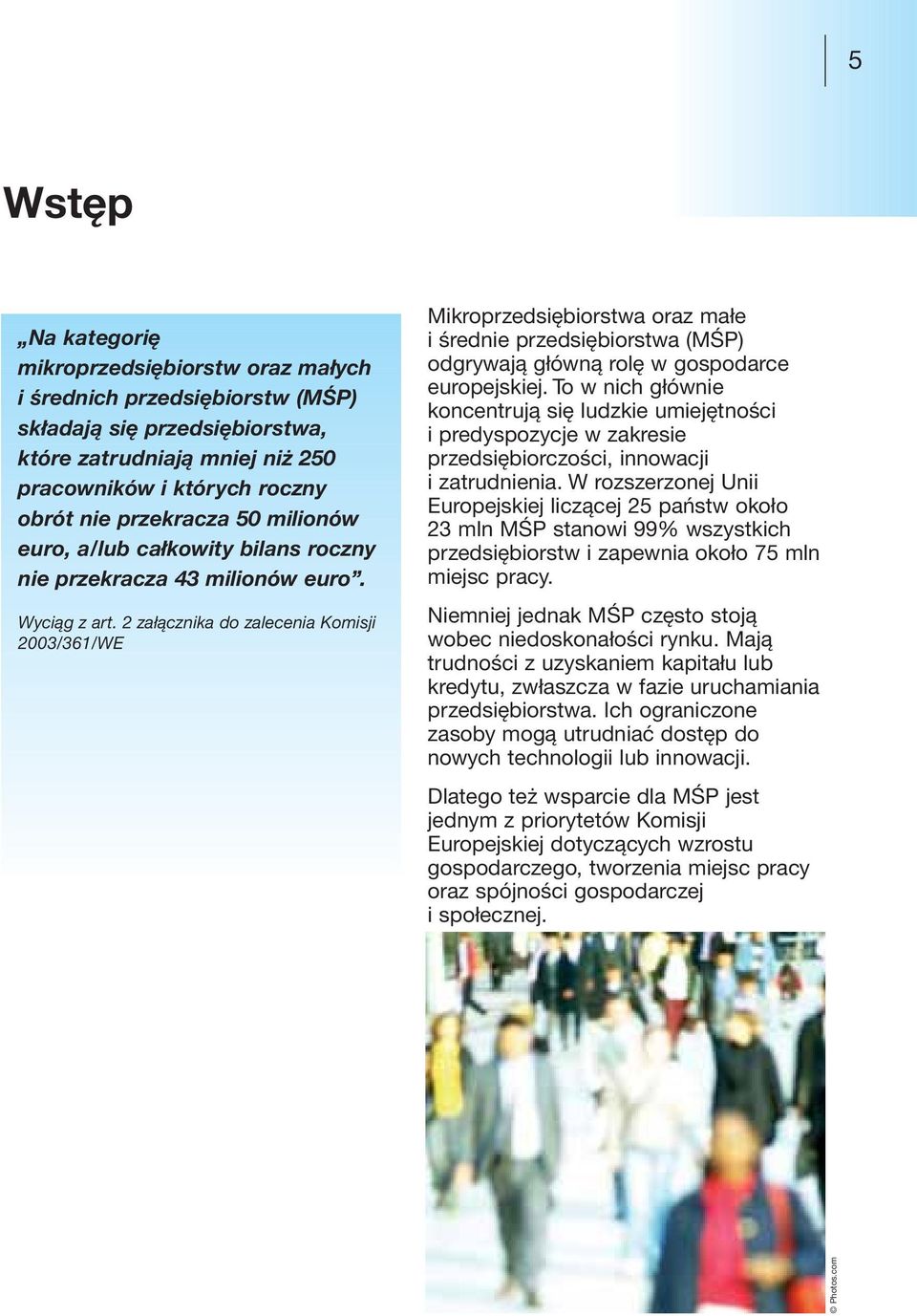 5

Wstęp

„Na kategorię mikroprzedsiębiorstw oraz małych i średnich przedsiębiorstw (MŚP) składają się przedsiębiorstwa, które zatrudniają mniej niż 250 pracowników i których roczny obrót nie przekracza 50 milionów euro, a/lub całkowity bilans roczny nie przekracza 43 milionów euro”.

Wyciąg z art. 2 załącznika do zalecenia Komisji 2003/361/WE

Mikroprzedsiębiorstwa oraz małe i średnie przedsiębiorstwa (MŚP) odgrywają główną rolę w gospodarce europejskiej. To w nich głównie koncentrują się ludzkie umiejętności i predyspozycje w zakresie przedsiębiorczości, innowacji i zatrudnienia. W rozszerzonej Unii Europejskiej liczącej 25 państw około 23 mln MŚP stanowi 99% wszystkich przedsiębiorstw i zapewnia około 75 mln miejsc pracy.

Niemniej jednak MŚP często stoją wobec niedoskonałości rynku. Mają trudności z uzyskaniem kapitału lub kredytu, zwłaszcza w fazie uruchamiania przedsiębiorstwa. Ich ograniczone zasoby mogą utrudniać dostęp do nowych technologii lub innowacji.

Dlatego też wsparcie dla MŚP jest jednym z priorytetów Komisji Europejskiej dotyczących wzrostu gospodarczego, tworzenia miejsc pracy oraz spójności gospodarczej i społecznej.

© Photos.com